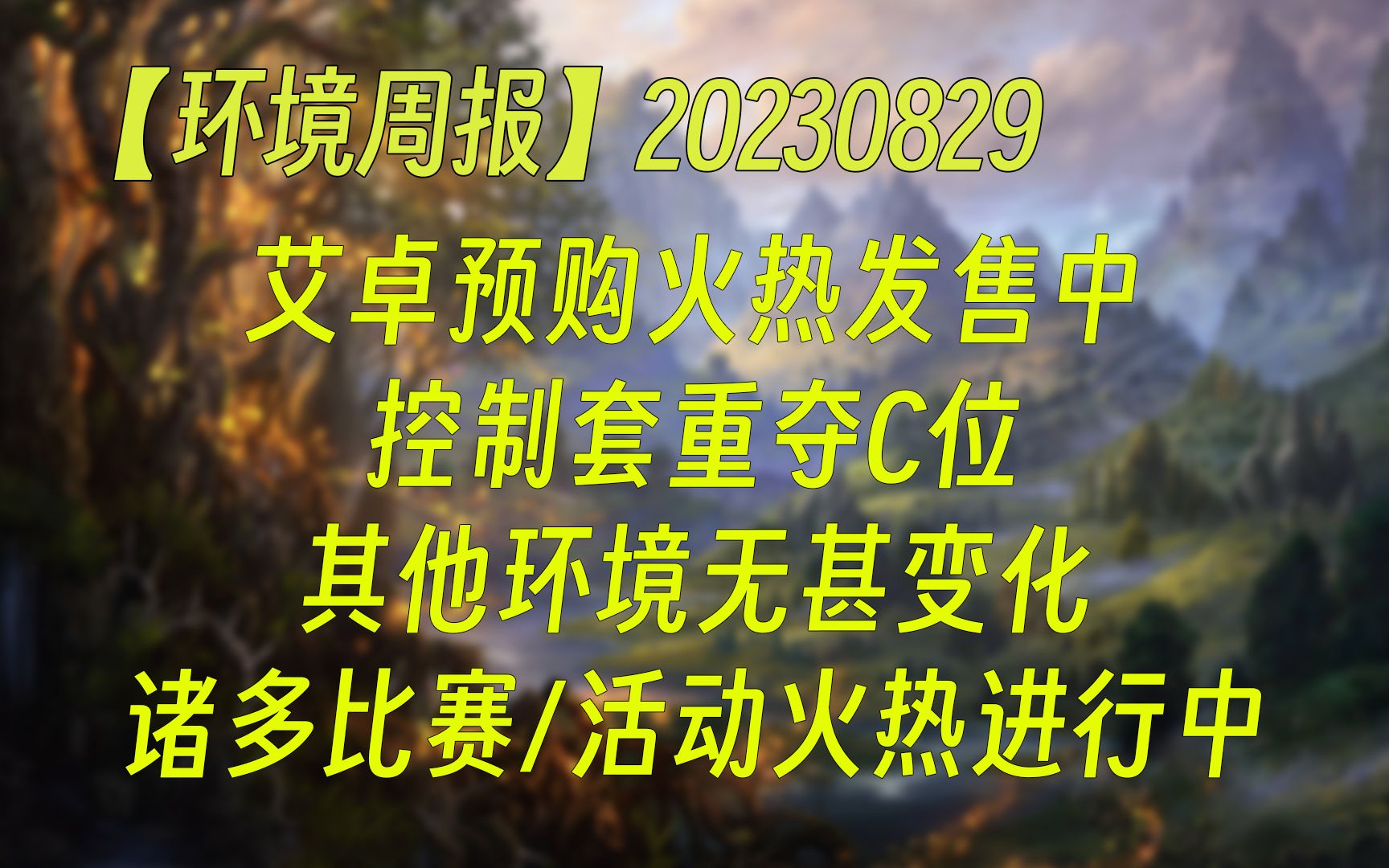 【环境周报】20230829

艾卓预购火热发售中

控制套重夺C位

其他环境无甚变化

诸多比赛/活动火热进行中